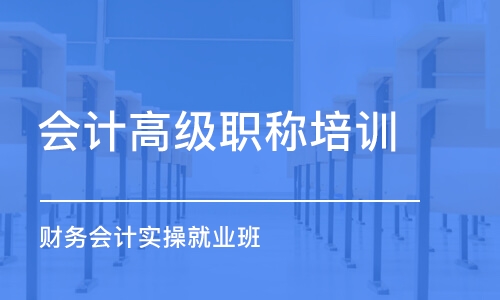 会计高级职称培训

财务会计实操就业班